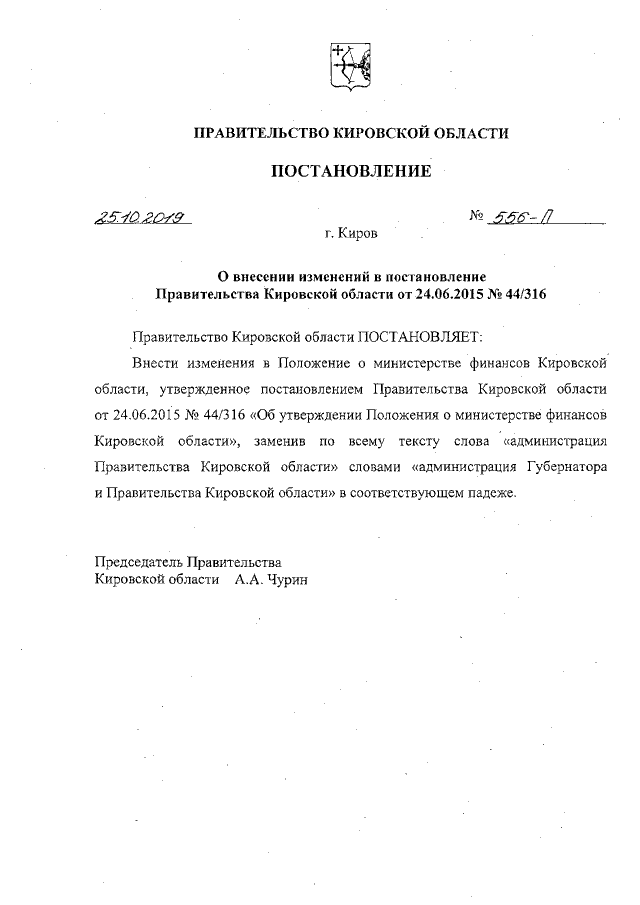 ПРАВИТЕЛЬСТВО КИРОВСКОЙ ОБЛАСТИ

ПОСТАНОВЛЕНИЕ

25.10.2019 № 556-П

г. Киров

О внесении изменений в постановление Правительства Кировской области от 24.06.2015 № 44/316

Правительство Кировской области ПОСТАНОВЛЯЕТ:

Внести изменения в Положение о министерстве финансов Кировской области, утвержденное постановлением Правительства Кировской области от 24.06.2015 № 44/316 «Об утверждении Положения о министерстве финансов Кировской области», заменив по всему тексту слова «администрация Правительства Кировской области» словами «администрация Губернатора и Правительства Кировской области» в соответствующем падеже.

Председатель Правительства
Кировской области А.А. Чурин